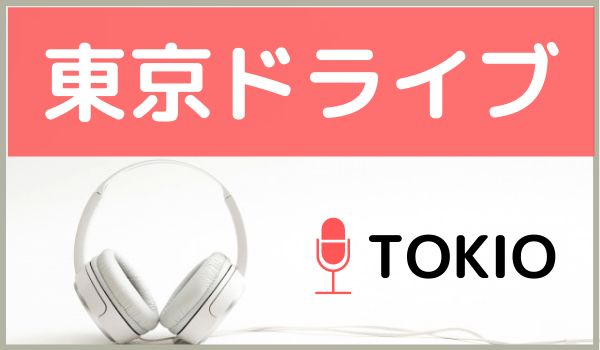 東京ドライブ

TOKIO